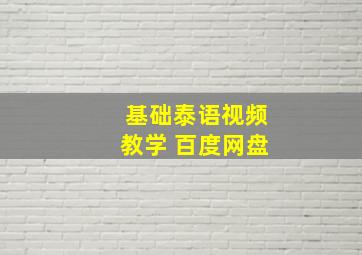 基础泰语视频
教学 百度网盘